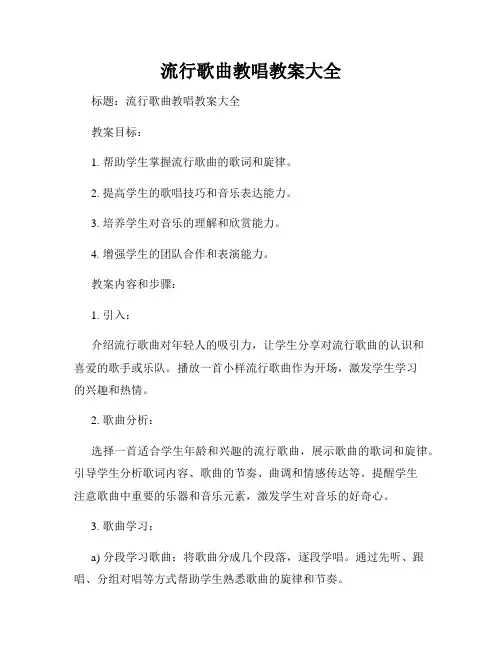 流行歌曲教唱教案大全

标题：流行歌曲教唱教案大全

教案目标：

1. 帮助学生掌握流行歌曲的歌词和旋律。

2. 提高学生的歌唱技巧和音乐表达能力。

3. 培养学生对音乐的理解和欣赏能力。

4. 增强学生的团队合作和表演能力。

教案内容和步骤：

1. 引入：

介绍流行歌曲对年轻人的吸引力，让学生分享对流行歌曲的认识和喜爱的歌手或乐队。播放一首小样流行歌曲作为开场，激发学生学习的兴趣和热情。

2. 歌曲分析：

选择一首适合学生年龄和兴趣的流行歌曲，展示歌曲的歌词和旋律。引导学生分析歌词内容、歌曲的节奏、曲调和情感传达等。提醒学生注意歌曲中重要的乐器和音乐元素，激发学生对音乐的好奇心。

3. 歌曲学习：

a) 分段学习歌曲：将歌曲分成几个段落，逐段学唱。通过先听、跟唱、分组对唱等方式帮助学生熟悉歌曲的旋律和节奏。